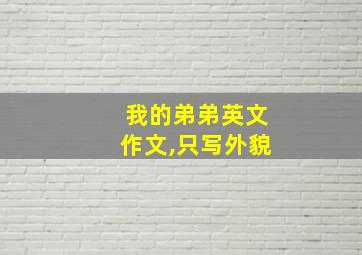 我的弟弟英文作文,只写外貌